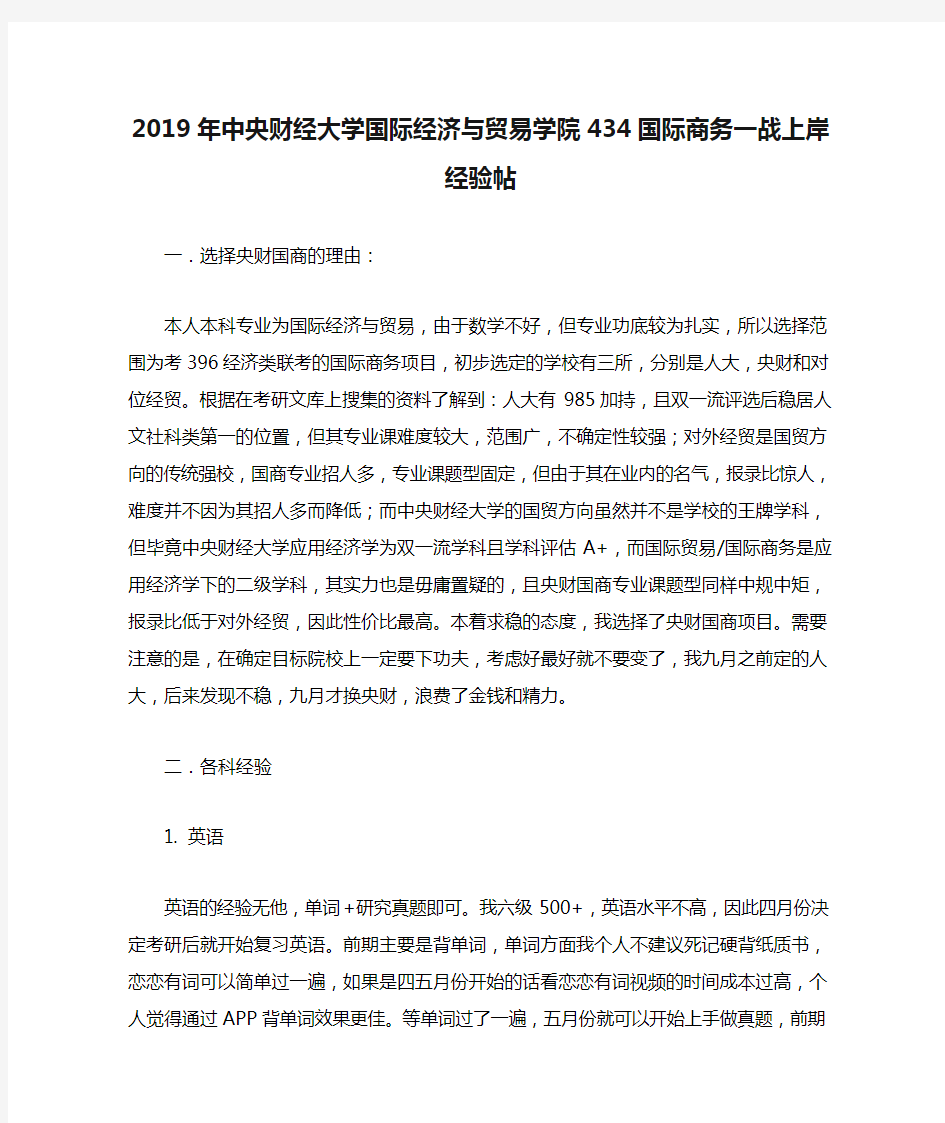 2019年中央财经大学国际经济与贸易学院434国际商务一战上岸经验帖

一．选择央财国商的理由：

本人本科专业为国际经济与贸易，由于数学不好，但专业功底较为扎实，所以选择范围为考396经济类联考的国际商务项目，初步选定的学校有三所，分别是人大，央财和对位经贸。根据在考研文库上搜集的资料了解到：人大有 985加持，且双一流评选后稳居人文社科类第一的位置，但其专业课难度较大，范围广，不确定性较强；对外经贸是国贸方向的传统强校，国商专业招人多，专业课题型固定，但由于其在业内的名气，报录比惊人，难度并不因为其招人多而降低；而中央财经大学的国贸方向虽然并不是学校的王牌学科，但毕竟中央财经大学应用经济学为双一流学科且学科评估 A+，而国际贸易/国际商务是应用经济学下的二级学科，其实力也是毋庸置疑的，且央财国商专业课题型同样中规中矩，报录比低于对外经贸，因此性价比最高。本着求稳的态度，我选择了央财国商项目。需要注意的是，在确定目标院校上一定要下功夫，考虑好最好就不要变了，我九月之前定的人大，后来发现不稳，九月才换央财，浪费了金钱和精力。

二．各科经验

1. 英语

英语的经验无他，单词+研究真题即可。我六级 500+，英语水平不高，因此四月份决定考研后就开始复习英语。前期主要是背单词，单词方面我个人不建议死记硬背纸质书，恋恋有词可以简单过一遍，如果是四五月份开始的话看恋恋有词视频的时间成本过高，个人觉得通过APP背单词效果更佳。等单词过了一遍，五月份就可以开始上手做真题，前期